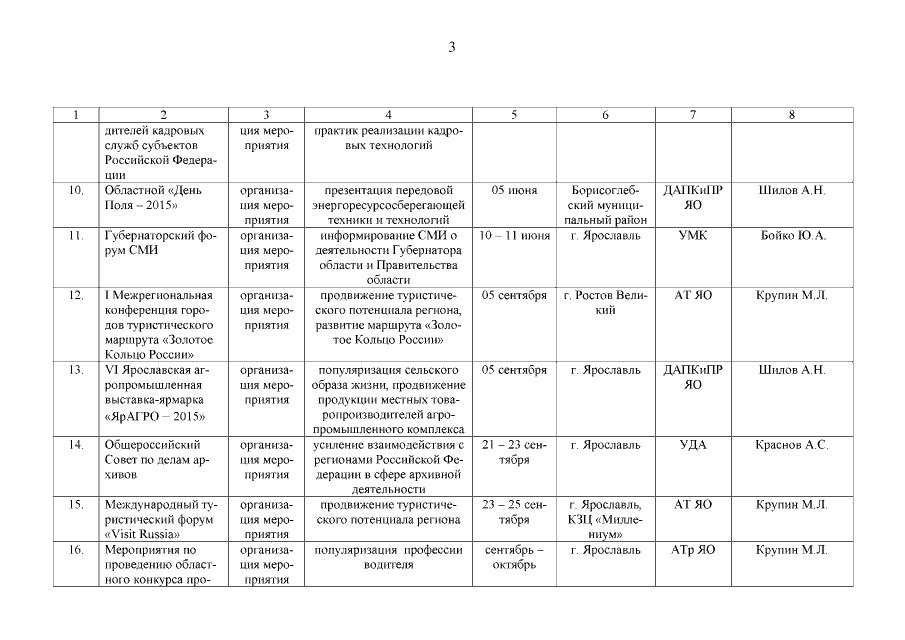 3

| 1 | 2 | 3 | 4 | 5 | 6 | 7 | 8 |
|---|---|---|---|---|---|---|---|
| | дителей кадровых служб субъектов Российской Федерации | ция мероприятия | практик реализации кадровых технологий | | | | |
| 10. | Областной «День Поля – 2015» | организация мероприятия | презентация передовой энергоресурсосберегающей техники и технологий | 05 июня | Борисоглебский муниципальный район | ДАПКиПР ЯО | Шилов А.Н. |
| 11. | Губернаторский форум СМИ | организация мероприятия | информирование СМИ о деятельности Губернатора области и Правительства области | 10 – 11 июня | г. Ярославль | УМК | Бойко Ю.А. |
| 12. | I Межрегиональная конференция городов туристического маршрута «Золотое Кольцо России» | организация мероприятия | продвижение туристического потенциала региона, развитие маршрута «Золотое Кольцо России» | 05 сентября | г. Ростов Великий | АТ ЯО | Крупин М.Л. |
| 13. | VI Ярославская агропромышленная выставка-ярмарка «ЯрАГРО – 2015» | организация мероприятия | популяризация сельского образа жизни, продвижение продукции местных товаропроизводителей агропромышленного комплекса | 05 сентября | г. Ярославль | ДАПКиПР ЯО | Шилов А.Н. |
| 14. | Общероссийский Совет по делам архивов | организация мероприятия | усиление взаимодействия с регионами Российской Федерации в сфере архивной деятельности | 21 – 23 сентября | г. Ярославль | УДА | Краснов А.С. |
| 15. | Международный туристический форум «Visit Russia» | организация мероприятия | продвижение туристического потенциала региона | 23 – 25 сентября | г. Ярославль, КЗЦ «Миллениум» | АТ ЯО | Крупин М.Л. |
| 16. | Мероприятия по проведению областного конкурса про- | организация мероприятия | популяризация профессии водителя | сентябрь – октябрь | г. Ярославль | АТр ЯО | Крупин М.Л. |